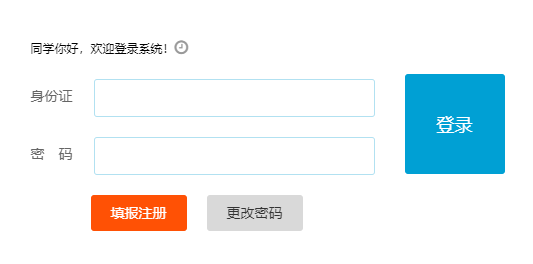 同学你好，欢迎登录系统！

身份证

密　码

登录

填报注册

更改密码